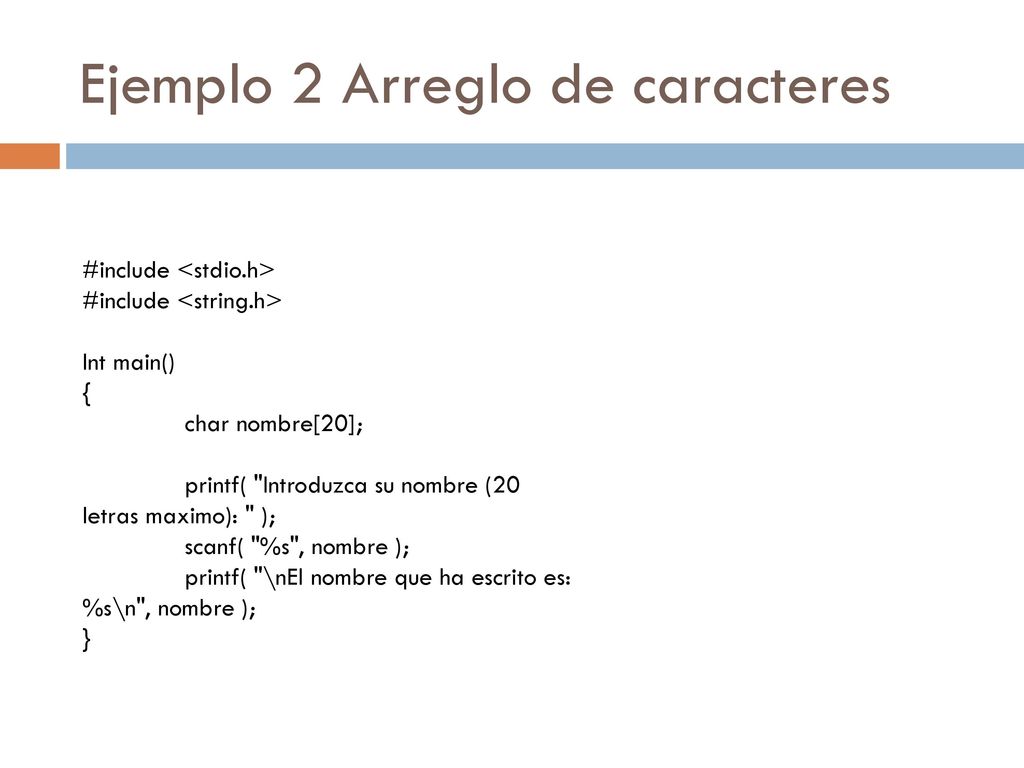 Ejemplo 2 Arreglo de caracteres

#include <stdio.h>
#include <string.h>

Int main()
{
char nombre[20];

printf( "Introduzca su nombre (20 letras maximo): " );
scanf( "%s", nombre );
printf( "\nEl nombre que ha escrito es: %s\n", nombre );
}